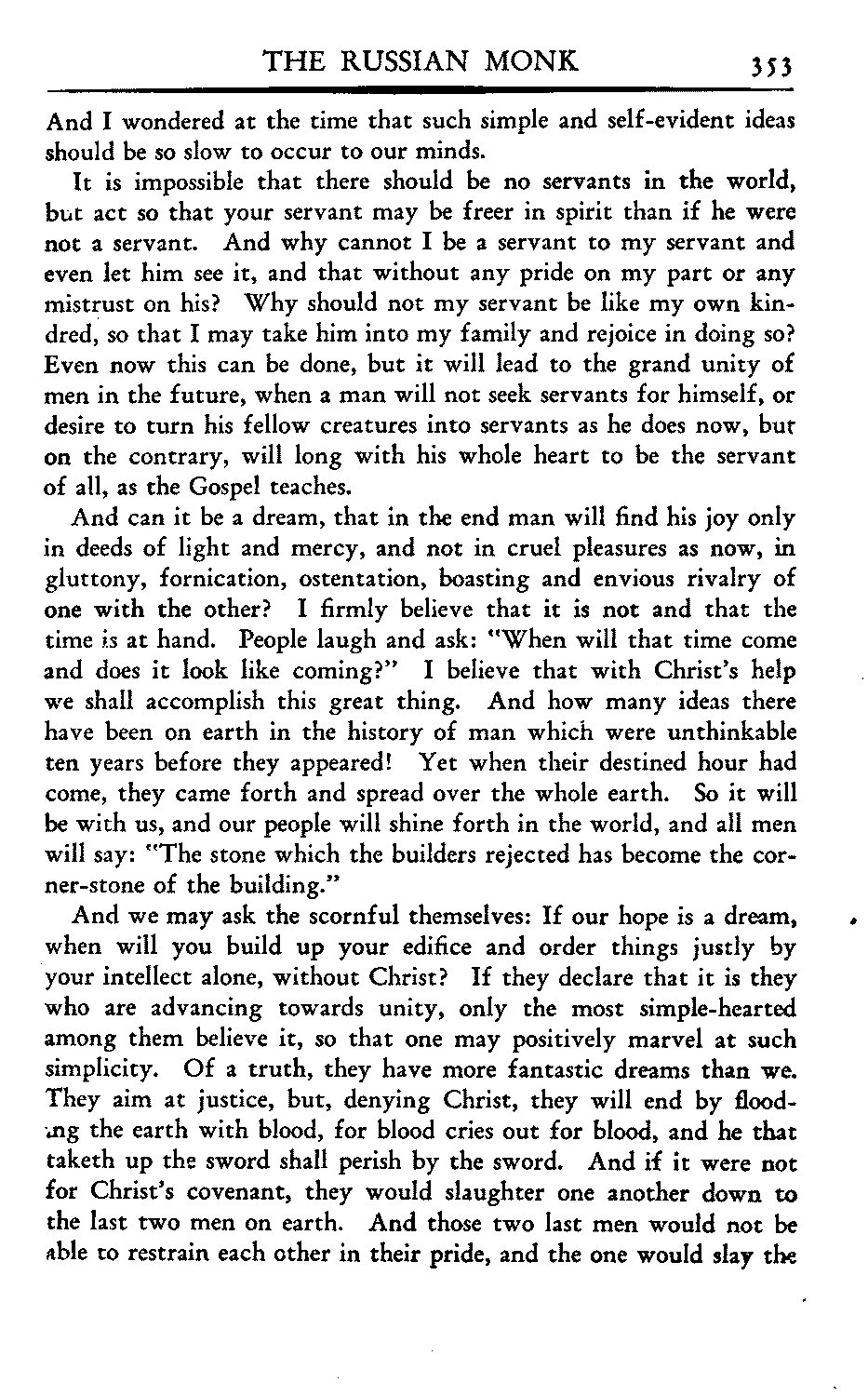 THE RUSSIAN MONK 353

And I wondered at the time that such simple and self-evident ideas should be so slow to occur to our minds.

It is impossible that there should be no servants in the world, but act so that your servant may be freer in spirit than if he were not a servant. And why cannot I be a servant to my servant and even let him see it, and that without any pride on my part or any mistrust on his? Why should not my servant be like my own kindred, so that I may take him into my family and rejoice in doing so? Even now this can be done, but it will lead to the grand unity of men in the future, when a man will not seek servants for himself, or desire to turn his fellow creatures into servants as he does now, but on the contrary, will long with his whole heart to be the servant of all, as the Gospel teaches.

And can it be a dream, that in the end man will find his joy only in deeds of light and mercy, and not in cruel pleasures as now, in gluttony, fornication, ostentation, boasting and envious rivalry of one with the other? I firmly believe that it is not and that the time is at hand. People laugh and ask: "When will that time come and does it look like coming?" I believe that with Christ's help we shall accomplish this great thing. And how many ideas there have been on earth in the history of man which were unthinkable ten years before they appeared! Yet when their destined hour had come, they came forth and spread over the whole earth. So it will be with us, and our people will shine forth in the world, and all men will say: "The stone which the builders rejected has become the corner-stone of the building."

And we may ask the scornful themselves: If our hope is a dream, when will you build up your edifice and order things justly by your intellect alone, without Christ? If they declare that it is they who are advancing towards unity, only the most simple-hearted among them believe it, so that one may positively marvel at such simplicity. Of a truth, they have more fantastic dreams than we. They aim at justice, but, denying Christ, they will end by flooding the earth with blood, for blood cries out for blood, and he that taketh up the sword shall perish by the sword. And if it were not for Christ's covenant, they would slaughter one another down to the last two men on earth. And those two last men would not be able to restrain each other in their pride, and the one would slay the